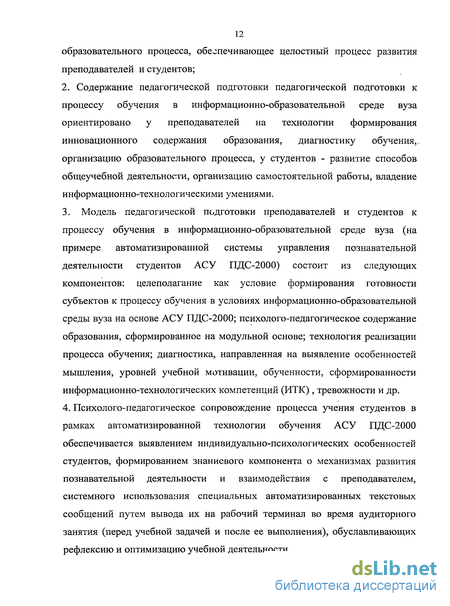 12

образовательного процесса, обеспечивающее целостный процесс развития преподавателей и студентов;

2. Содержание педагогической подготовки педагогической подготовки к процессу обучения в информационно-образовательной среде вуза ориентировано у преподавателей на технологии формирования инновационного содержания образования, диагностику обучения, организацию образовательного процесса, у студентов - развитие способов общеучебной деятельности, организацию самостоятельной работы, владение информационно-технологическими умениями.

3. Модель педагогической подготовки преподавателей и студентов к процессу обучения в информационно-образовательной среде вуза (на примере автоматизированной системы управления познавательной деятельности студентов АСУ ПДС-2000) состоит из следующих компонентов: целеполагание как условие формирования готовности субъектов к процессу обучения в условиях информационно-образовательной среды вуза на основе АСУ ПДС-2000; психолого-педагогическое содержание образования, сформированное на модульной основе; технология реализации процесса обучения; диагностика, направленная на выявление особенностей мышления, уровней учебной мотивации, обученности, сформированности информационно-технологических компетенций (ИТК) , тревожности и др.

4. Психолого-педагогическое сопровождение процесса учения студентов в рамках автоматизированной технологии обучения АСУ ПДС-2000 обеспечивается выявлением индивидуально-психологических особенностей студентов, формированием знаниевого компонента о механизмах развития познавательной деятельности и взаимодействия с преподавателем, системного использования специальных автоматизированных текстовых сообщений путем вывода их на рабочий терминал во время аудиторного занятия (перед учебной задачей и после ее выполнения), обуславливающих рефлексию и оптимизацию учебной деятельности

dsLib.net
библиотека диссертаций